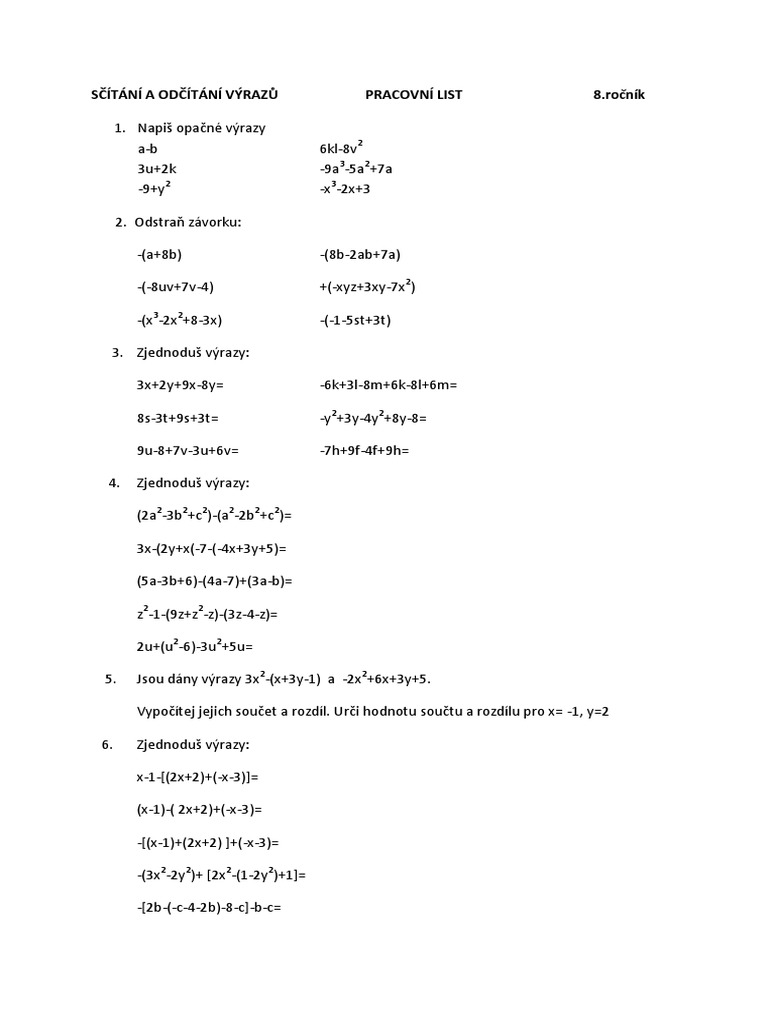 SČÍTÁNÍ A ODČÍTÁNÍ VÝRAZŮ PRACOVNÍ LIST 8.ročník

1. Napiš opačné výrazy

a-b
3u+2k
$-9+y^2$

$6kl-8v^2$
$-9a^3-5a^2+7a$
$-x^3-2x+3$

2. Odstraň závorku:

-(a+8b)

-(-8uv+7v-4)

$-(x^3-2x^2+8-3x)$

-(8b-2ab+7a)

$+(-xyz+3xy-7x^2)$

-(-1-5st+3t)

3. Zjednoduš výrazy:

3x+2y+9x-8y=

8s-3t+9s+3t=

9u-8+7v-3u+6v=

-6k+3l-8m+6k-8l+6m=

$-y^2+3y-4y^2+8y-8=$

-7h+9f-4f+9h=

4. Zjednoduš výrazy:

$(2a^2-3b^2+c^2)-(a^2-2b^2+c^2)=$

3x-(2y+x(-7-(-4x+3y+5)=

(5a-3b+6)-(4a-7)+(3a-b)=

$z^2-1-(9z+z^2-z)-(3z-4-z)=$

$2u+(u^2-6)-3u^2+5u=$

5. Jsou dány výrazy $3x^2-(x+3y-1)$ a $-2x^2+6x+3y+5$.

Vypočítej jejich součet a rozdíl. Urči hodnotu součtu a rozdílu pro x= -1, y=2

6. Zjednoduš výrazy:

x-1-[(2x+2)+(-x-3)]=

(x-1)-( 2x+2)+(-x-3)=

-[(x-1)+(2x+2) ]+(-x-3)=

$-(3x^2-2y^2)+ [2x^2-(1-2y^2)+1]=$

-[2b-(-c-4-2b)-8-c]-b-c=